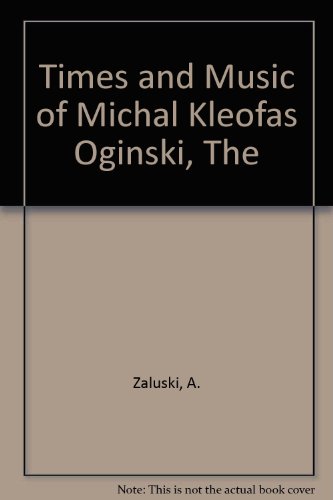 Times and Music of Michal Kleofas Oginski, The

Zaluski, A.

Note: This is not the actual book cover